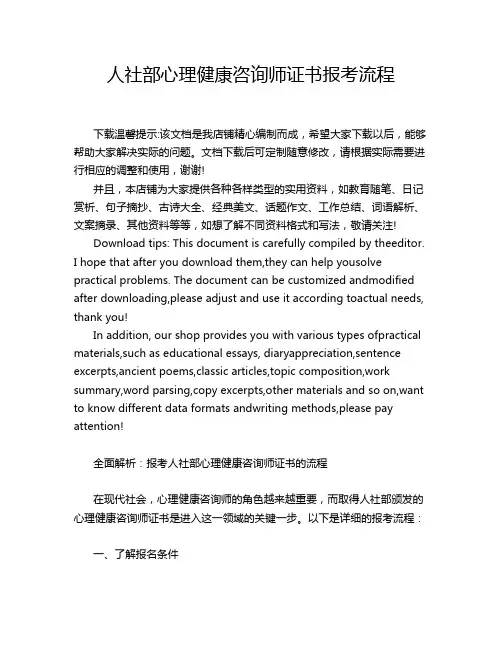 人社部心理健康咨询师证书报考流程

下载温馨提示:该文档是我店铺精心编制而成，希望大家下载以后，能够帮助大家解决实际的问题。文档下载后可定制随意修改，请根据实际需要进行相应的调整和使用，谢谢!

并且，本店铺为大家提供各种各样类型的实用资料，如教育随笔、日记赏析、句子摘抄、古诗大全、经典美文、话题作文、工作总结、词语解析、文案摘录、其他资料等等，如想了解不同资料格式和写法，敬请关注!

Download tips: This document is carefully compiled by theeditor. I hope that after you download them,they can help yousolve practical problems. The document can be customized andmodified after downloading,please adjust and use it according toactual needs, thank you!

In addition, our shop provides you with various types ofpractical materials,such as educational essays, diaryappreciation,sentence excerpts,ancient poems,classic articles,topic composition,work summary,word parsing,copy excerpts,other materials and so on,want to know different data formats andwriting methods,please pay attention!

全面解析：报考人社部心理健康咨询师证书的流程

在现代社会，心理健康咨询师的角色越来越重要，而取得人社部颁发的心理健康咨询师证书是进入这一领域的关键一步。以下是详细的报考流程：

一、了解报名条件